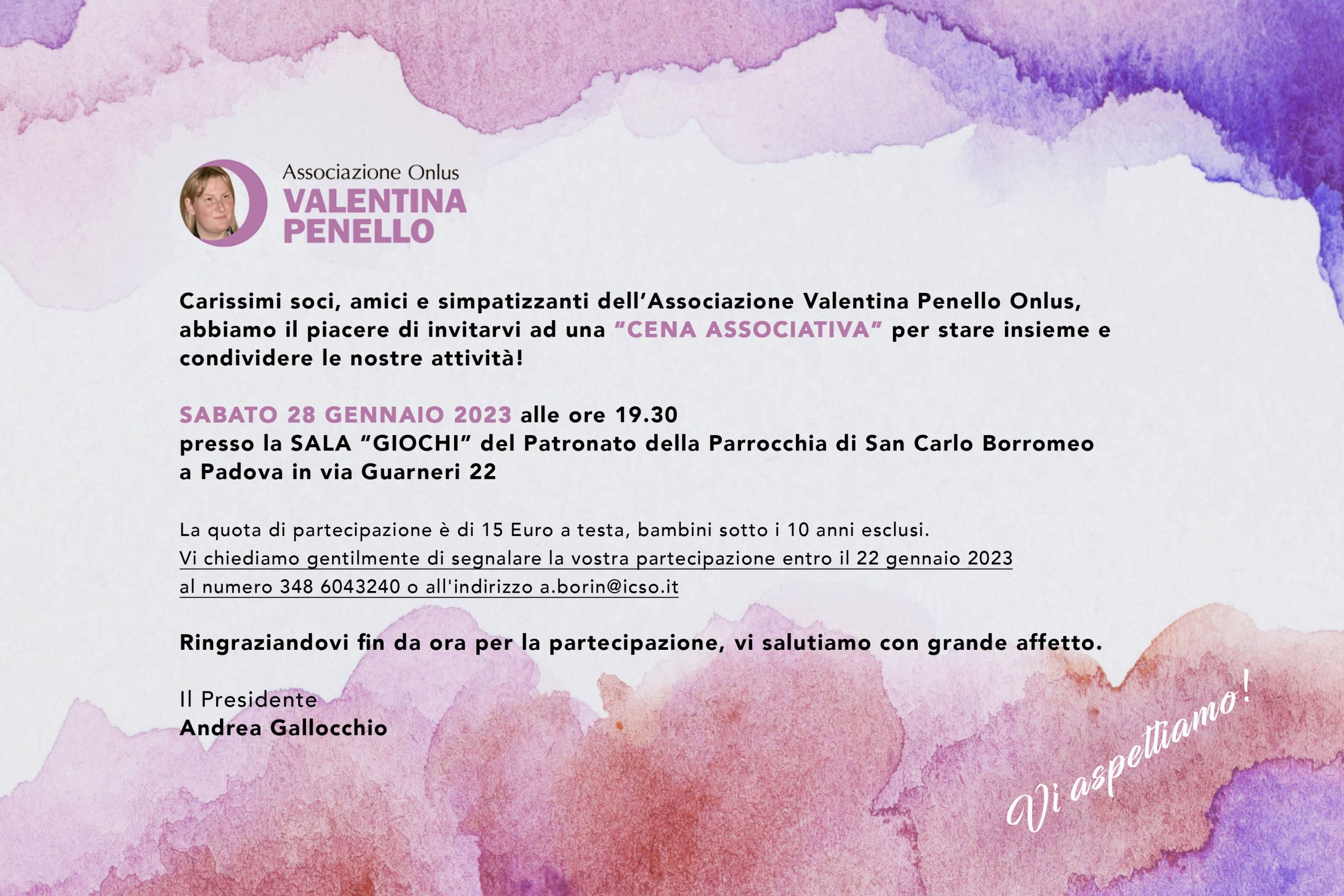 Associazione Onlus
VALENTINA
PENELLO

Carissimi soci, amici e simpatizzanti dell’Associazione Valentina Penello Onlus, abbiamo il piacere di invitarvi ad una “CENA ASSOCIATIVA” per stare insieme e condividere le nostre attività!

SABATO 28 GENNAIO 2023 alle ore 19.30
presso la SALA “GIOCHI” del Patronato della Parrocchia di San Carlo Borromeo a Padova in via Guarneri 22

La quota di partecipazione è di 15 Euro a testa, bambini sotto i 10 anni esclusi.
Vi chiediamo gentilmente di segnalare la vostra partecipazione entro il 22 gennaio 2023 al numero 348 6043240 o all'indirizzo a.borin@icso.it

Ringraziandovi fin da ora per la partecipazione, vi salutiamo con grande affetto.

Il Presidente
Andrea Gallocchio

Vi aspettiamo!